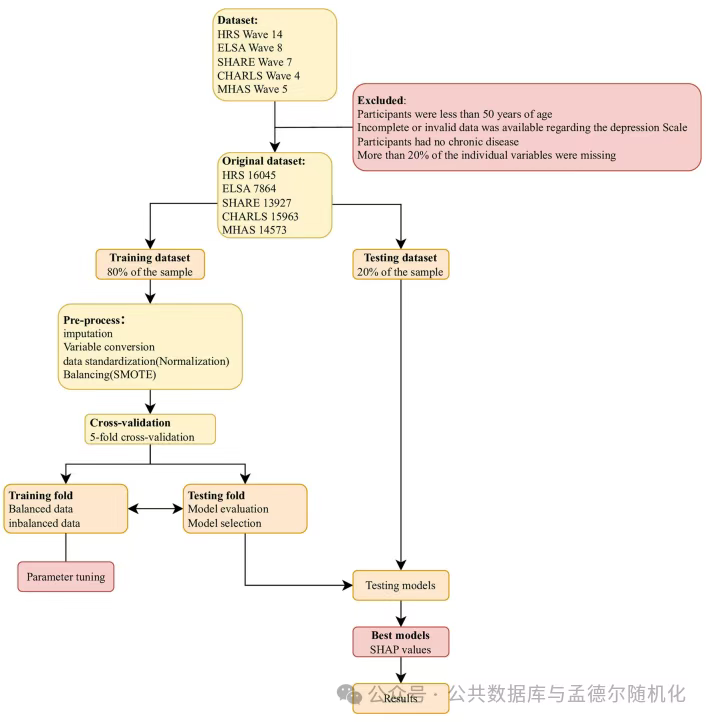 Dataset:
HRS Wave 14
ELSA Wave 8
SHARE Wave 7
CHARLS Wave 4
MHAS Wave 5

Excluded:
Participants were less than 50 years of age
Incomplete or invalid data was available regarding the depression Scale
Participants had no chronic disease
More than 20% of the individual variables were missing

Original dataset:
HRS 16045
ELSA 7864
SHARE 13927
CHARLS 15963
MHAS 14573

Training dataset
80% of the sample

Testing dataset
20% of the sample

Pre-process:
imputation
Variable conversion
data standardization(Normalization)
Balancing(SMOTE)

Cross-validation
5-fold cross-validation

Training fold
Balanced data
inbalanced data

Testing fold
Model evaluation
Model selection

Parameter tuning

Testing models

Best models
SHAP values

Results

公众号 · 公共数据库与孟德尔随机化